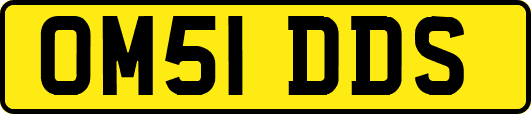 OM51 DDS